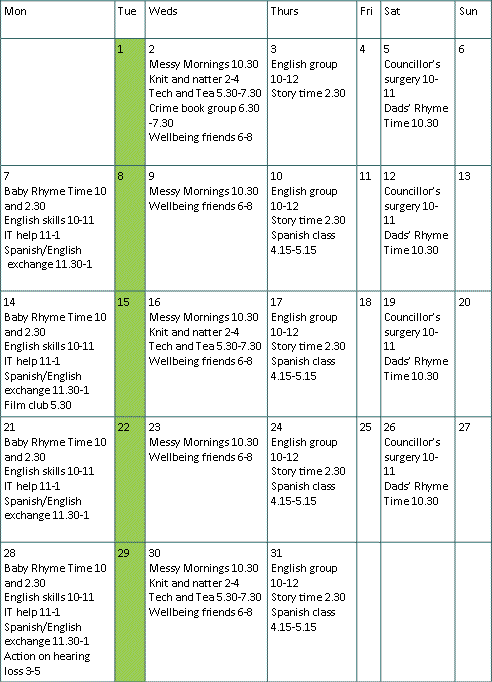 | Mon | Tue | Weds | Thurs | Fri | Sat | Sun |
|---|---|---|---|---|---|---|
| | 1 | 2 Messy Mornings 10.30 Knit and natter 2-4 Tech and Tea 5.30-7.30 Crime book group 6.30 -7.30 Wellbeing friends 6-8 | 3 English group 10-12 Story time 2.30 | 4 | 5 Councillor's surgery 10-11 Dads' Rhyme Time 10.30 | 6 |
| 7 Baby Rhyme Time 10 and 2.30 English skills 10-11 IT help 11-1 Spanish/English exchange 11.30-1 | 8 | 9 Messy Mornings 10.30 Wellbeing friends 6-8 | 10 English group 10-12 Story time 2.30 Spanish class 4.15-5.15 | 11 | 12 Councillor's surgery 10-11 Dads' Rhyme Time 10.30 | 13 |
| 14 Baby Rhyme Time 10 and 2.30 English skills 10-11 IT help 11-1 Spanish/English exchange 11.30-1 Film club 5.30 | 15 | 16 Messy Mornings 10.30 Knit and natter 2-4 Tech and Tea 5.30-7.30 Wellbeing friends 6-8 | 17 English group 10-12 Story time 2.30 Spanish class 4.15-5.15 | 18 | 19 Councillor's surgery 10-11 Dads' Rhyme Time 10.30 | 20 |
| 21 Baby Rhyme Time 10 and 2.30 English skills 10-11 IT help 11-1 Spanish/English exchange 11.30-1 | 22 | 23 Messy Mornings 10.30 Wellbeing friends 6-8 | 24 English group 10-12 Story time 2.30 Spanish class 4.15-5.15 | 25 | 26 Councillor's surgery 10-11 Dads' Rhyme Time 10.30 | 27 |
| 28 Baby Rhyme Time 10 and 2.30 English skills 10-11 IT help 11-1 Spanish/English exchange 11.30-1 Action on hearing loss 3-5 | 29 | 30 Messy Mornings 10.30 Knit and natter 2-4 Tech and Tea 5.30-7.30 Wellbeing friends 6-8 | 31 English group 10-12 Story time 2.30 Spanish class 4.15-5.15 | | | |